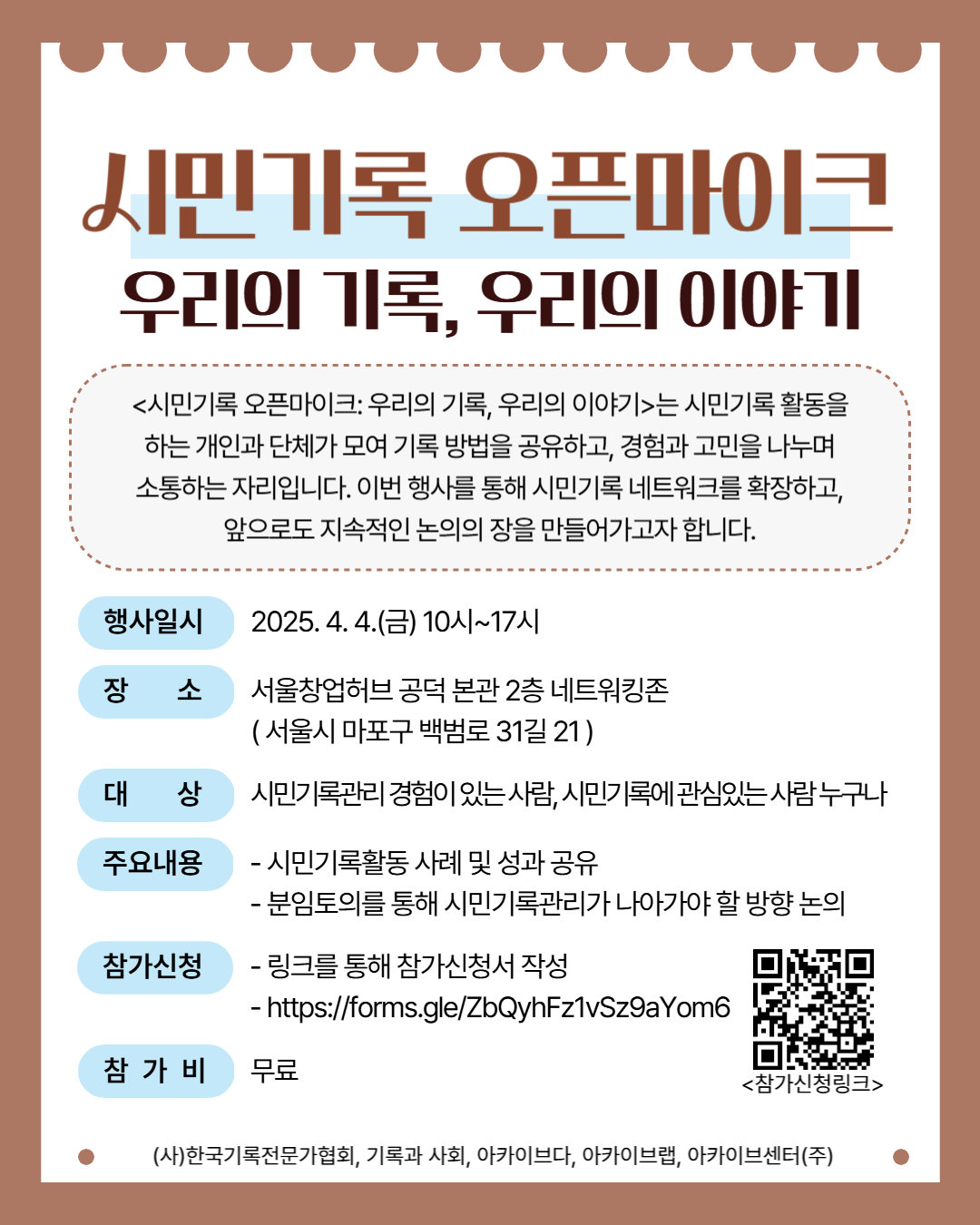 시민기록 오픈마이크

우리의 기록, 우리의 이야기

<시민기록 오픈마이크: 우리의 기록, 우리의 이야기>는 시민기록 활동을 하는 개인과 단체가 모여 기록 방법을 공유하고, 경험과 고민을 나누며 소통하는 자리입니다. 이번 행사를 통해 시민기록 네트워크를 확장하고, 앞으로도 지속적인 논의의 장을 만들어가고자 합니다.

행사일시
2025. 4. 4.(금) 10시~17시

장 소
서울창업허브 공덕 본관 2층 네트워킹존
( 서울시 마포구 백범로 31길 21 )

대 상
시민기록관리 경험이 있는 사람, 시민기록에 관심있는 사람 누구나

주요내용
- 시민기록활동 사례 및 성과 공유
- 분임토의를 통해 시민기록관리가 나아가야 할 방향 논의

참가신청
- 링크를 통해 참가신청서 작성
- https://forms.gle/ZbQyhFz1vSz9aYom6

<참가신청링크>

참 가 비
무료

(사)한국기록전문가협회, 기록과 사회, 아카이브다, 아카이브랩, 아카이브센터(주)